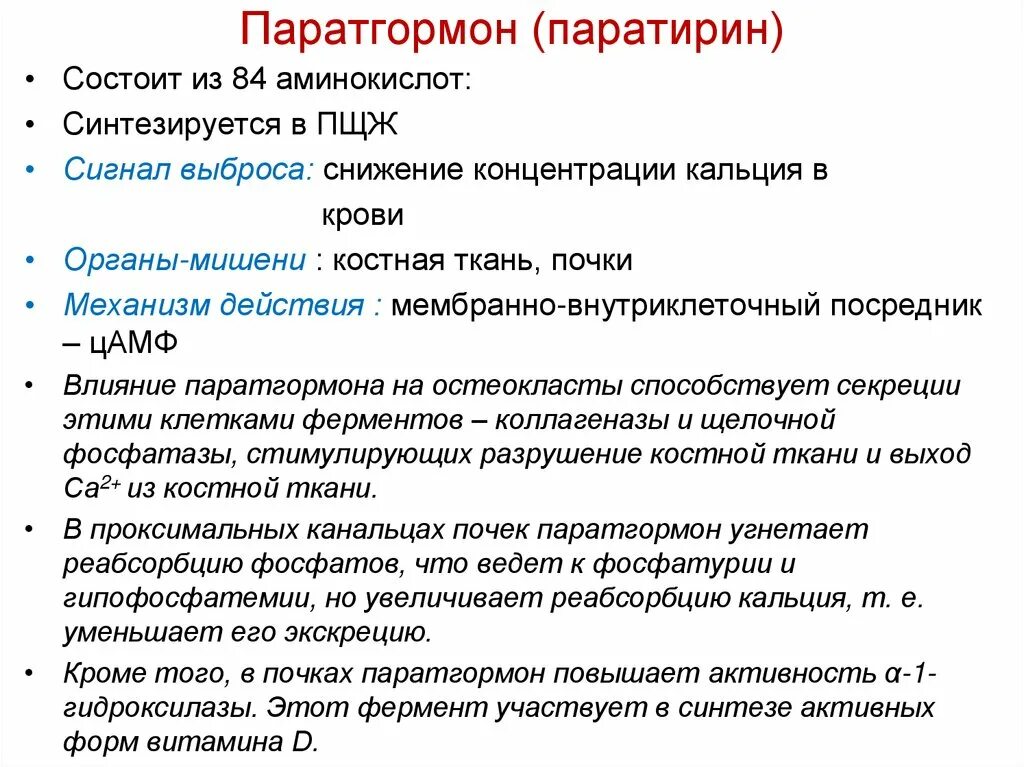 Паратгормон (паратирин)

• Состоит из 84 аминокислот:
• Синтезируется в ПЩЖ
• Сигнал выброса: снижение концентрации кальция в крови
• Органы-мишени : костная ткань, почки
• Механизм действия : мембранно-внутриклеточный посредник – цАМФ
• Влияние паратгормона на остеокласты способствует секреции этими клетками ферментов – коллагеназы и щелочной фосфатазы, стимулирующих разрушение костной ткани и выход $Ca^{2+}$ из костной ткани.
• В проксимальных канальцах почек паратгормон угнетает реабсорбцию фосфатов, что ведет к фосфатурии и гипофосфатемии, но увеличивает реабсорбцию кальция, т. е. уменьшает его экскрецию.
• Кроме того, в почках паратгормон повышает активность α-1-гидроксилазы. Этот фермент участвует в синтезе активных форм витамина D.